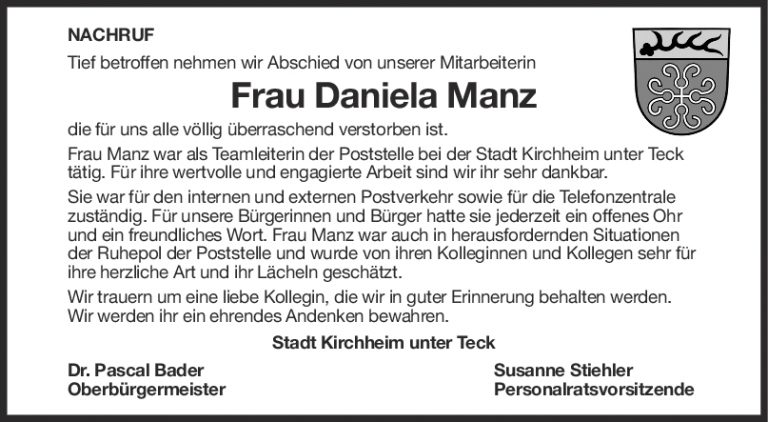 NACHRUF

Tief betroffen nehmen wir Abschied von unserer Mitarbeiterin

Frau Daniela Manz

die für uns alle völlig überraschend verstorben ist.

Frau Manz war als Teamleiterin der Poststelle bei der Stadt Kirchheim unter Teck tätig. Für ihre wertvolle und engagierte Arbeit sind wir ihr sehr dankbar.

Sie war für den internen und externen Postverkehr sowie für die Telefonzentrale zuständig. Für unsere Bürgerinnen und Bürger hatte sie jederzeit ein offenes Ohr und ein freundliches Wort. Frau Manz war auch in herausfordernden Situationen der Ruhepol der Poststelle und wurde von ihren Kolleginnen und Kollegen sehr für ihre herzliche Art und ihr Lächeln geschätzt.

Wir trauern um eine liebe Kollegin, die wir in guter Erinnerung behalten werden. Wir werden ihr ein ehrendes Andenken bewahren.

Stadt Kirchheim unter Teck

Dr. Pascal Bader
Oberbürgermeister

Susanne Stiehler
Personalratsvorsitzende